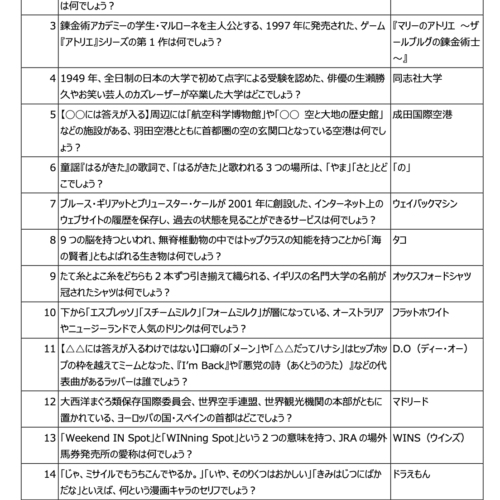 | | は何でしょう？ | |
|---|---|---|
| 3 | 錬金術アカデミーの学生・マルローネを主人公とする、1997 年に発売された、ゲーム『アトリエ』シリーズの第 1 作は何でしょう？ | 『マリーのアトリエ ～ザールブルグの錬金術士～』 |
| 4 | 1949 年、全日制の日本の大学で初めて点字による受験を認めた、俳優の生瀬勝久やお笑い芸人のカズレーザーが卒業した大学はどこでしょう？ | 同志社大学 |
| 5 | 【○○には答えが入る】周辺には「航空科学博物館」や「○○ 空と大地の歴史館」などの施設がある、羽田空港とともに首都圏の空の玄関口となっている空港は何でしょう？ | 成田国際空港 |
| 6 | 童謡『はるがきた』の歌詞で、「はるがきた」と歌われる 3 つの場所は、「やま」「さと」とどこでしょう？ | 「の」 |
| 7 | ブルース・ギリアットとブリュースター・ケールが 2001 年に創設した、インターネット上のウェブサイトの履歴を保存し、過去の状態を見ることができるサービスは何でしょう？ | ウェイバックマシン |
| 8 | 9 つの脳を持つといわれ、無脊椎動物の中ではトップクラスの知能を持つことから「海の賢者」ともよばれる生き物は何でしょう？ | タコ |
| 9 | たて糸とよこ糸をどちらも 2 本ずつ引き揃えて織られる、イギリスの名門大学の名前が冠されたシャツは何でしょう？ | オックスフォードシャツ |
| 10 | 下から「エスプレッソ」「スチームミルク」「フォームミルク」が層になっている、オーストラリアやニュージーランドで人気のドリンクは何でしょう？ | フラットホワイト |
| 11 | 【△△には答えが入るわけではない】口癖の「メーン」や「△△だってハナシ」はヒップホップの枠を越えてミームとなった、『I'm Back』や『悪党の詩（あくとうのうた）』などの代表曲があるラッパーは誰でしょう？ | D.O（ディー・オー） |
| 12 | 大西洋まぐろ類保存国際委員会、世界空手連盟、世界観光機関の本部がともに置かれている、ヨーロッパの国・スペインの首都はどこでしょう？ | マドリード |
| 13 | 「Weekend IN Spot」と「WINning Spot」という 2 つの意味を持つ、JRA の場外馬券発売所の愛称は何でしょう？ | WINS（ウインズ） |
| 14 | 「じゃ、ミサイルでもうちこんでやるか。」「いや、そのりくつはおかしい」「きみはじつにばかだな」といえば、何という漫画キャラのセリフでしょう？ | ドラえもん |